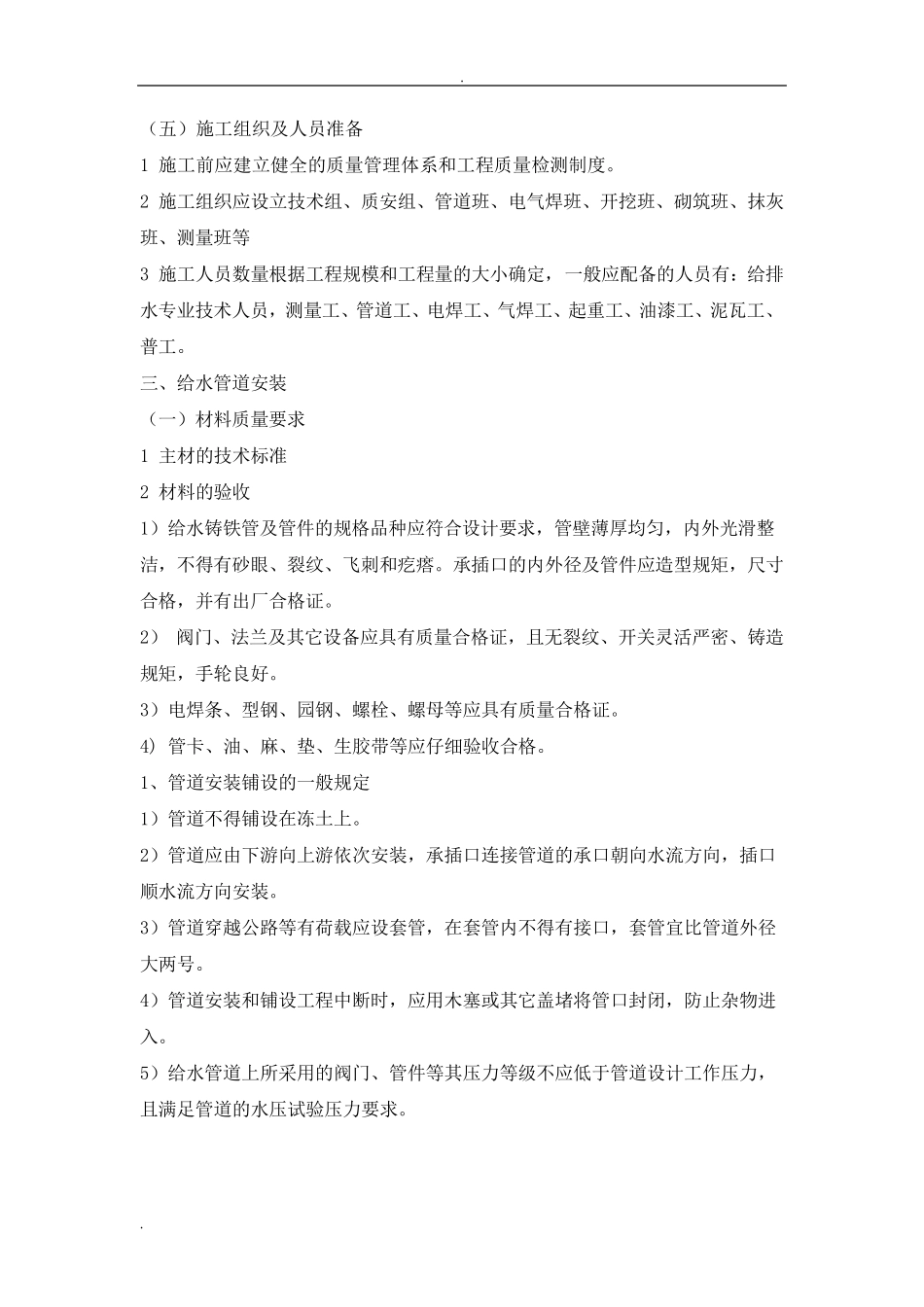 .

（五）施工组织及人员准备

1 施工前应建立健全的质量管理体系和工程质量检测制度。

2 施工组织应设立技术组、质安组、管道班、电气焊班、开挖班、砌筑班、抹灰班、测量班等

3 施工人员数量根据工程规模和工程量的大小确定，一般应配备的人员有：给排水专业技术人员，测量工、管道工、电焊工、气焊工、起重工、油漆工、泥瓦工、普工。

三、给水管道安装

（一）材料质量要求

1 主材的技术标准

2 材料的验收

1）给水铸铁管及管件的规格品种应符合设计要求，管壁薄厚均匀，内外光滑整洁，不得有砂眼、裂纹、飞刺和疙瘩。承插口的内外径及管件应造型规矩，尺寸合格，并有出厂合格证。

2） 阀门、法兰及其它设备应具有质量合格证，且无裂纹、开关灵活严密、铸造规矩，手轮良好。

3）电焊条、型钢、园钢、螺栓、螺母等应具有质量合格证。

4） 管卡、油、麻、垫、生胶带等应仔细验收合格。

1、管道安装铺设的一般规定

1）管道不得铺设在冻土上。

2）管道应由下游向上游依次安装，承插口连接管道的承口朝向水流方向，插口顺水流方向安装。

3）管道穿越公路等有荷载应设套管，在套管内不得有接口，套管宜比管道外径大两号。

4）管道安装和铺设工程中断时，应用木塞或其它盖堵将管口封闭，防止杂物进入。

5）给水管道上所采用的阀门、管件等其压力等级不应低于管道设计工作压力，且满足管道的水压试验压力要求。

.